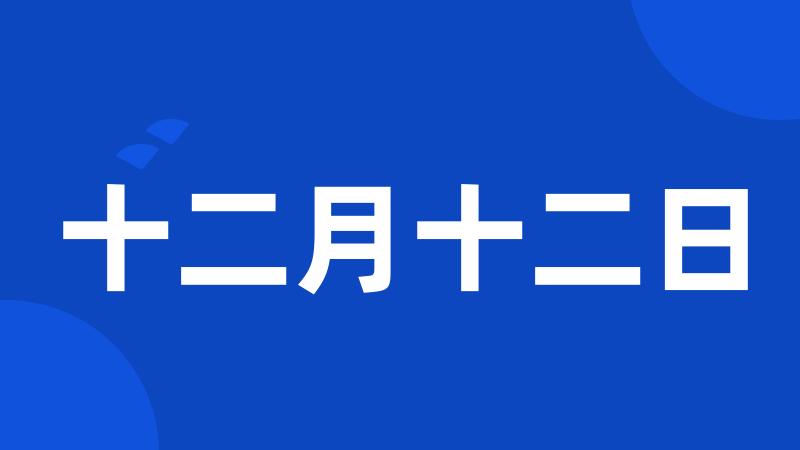 十二月十二日